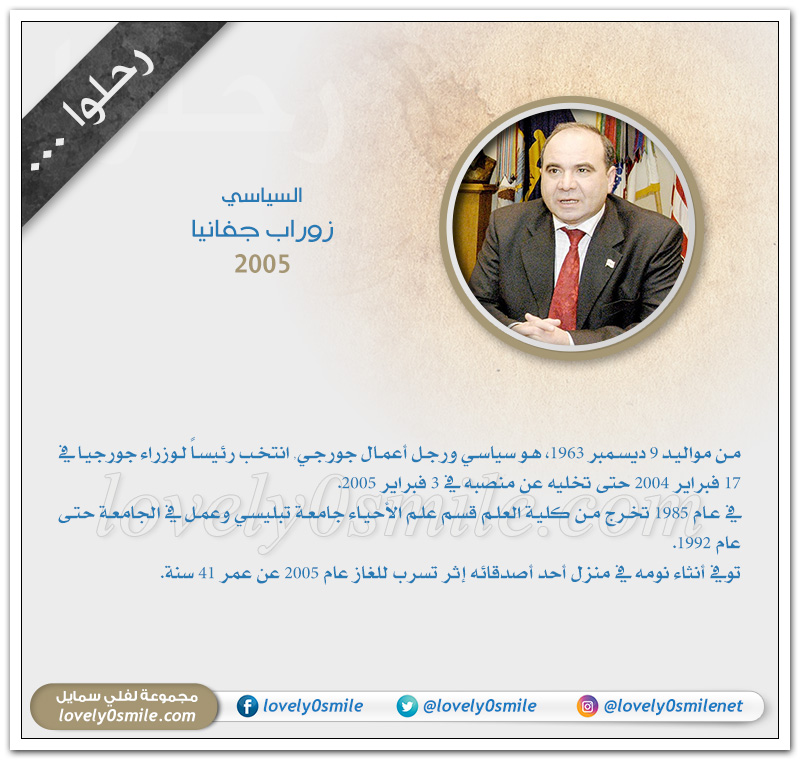 رحلوا ...

السياسي
زوراب جفانيا
2005

من مواليد 9 ديسمبر 1963، هو سياسي ورجل أعمال جورجي. انتخب رئيساً لوزراء جورجيا في 17 فبراير 2004 حتى تخليه عن منصبه في 3 فبراير 2005.
في عام 1985 تخرج من كلية العلم قسم علم الأحياء جامعة تبليسي وعمل في الجامعة حتى عام 1992.
توفي أثناء نومه في منزل أحد أصدقائه إثر تسرب للغاز عام 2005 عن عمر 41 سنة.

lovely0smile.com

مجموعة لفلي سمايل
lovely0smile.com
lovely0smile
@lovely0smile
@lovely0smilenet